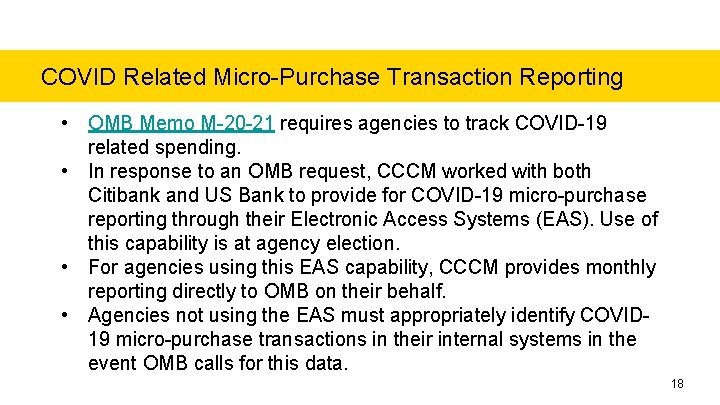 COVID Related Micro-Purchase Transaction Reporting

• OMB Memo M-20-21 requires agencies to track COVID-19 related spending.
• In response to an OMB request, CCCM worked with both Citibank and US Bank to provide for COVID-19 micro-purchase reporting through their Electronic Access Systems (EAS). Use of this capability is at agency election.
• For agencies using this EAS capability, CCCM provides monthly reporting directly to OMB on their behalf.
• Agencies not using the EAS must appropriately identify COVID-19 micro-purchase transactions in their internal systems in the event OMB calls for this data.

18